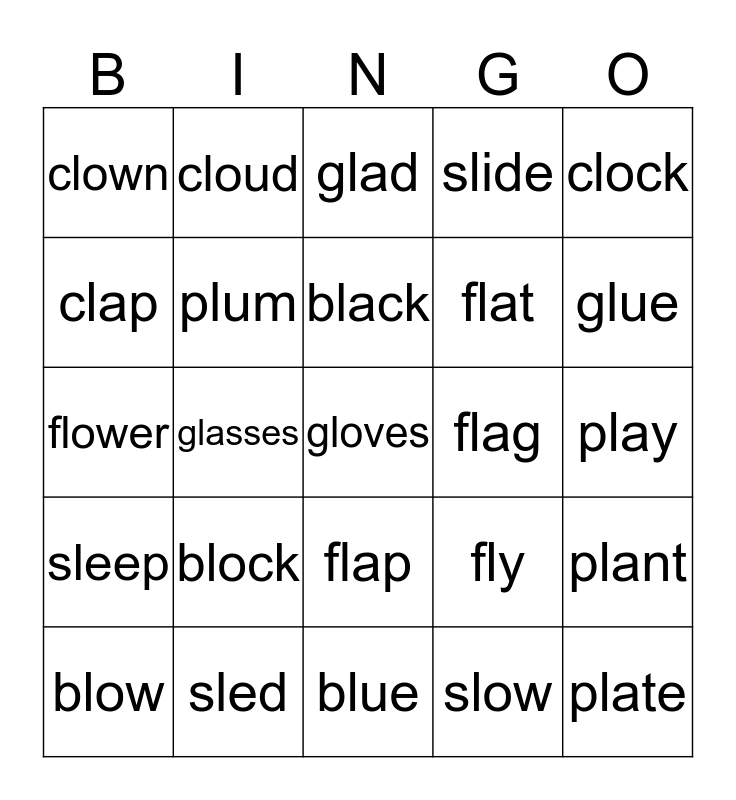 | B | I | N | G | O |
|---|---|---|---|---|
| clown | cloud | glad | slide | clock |
| clap | plum | black | flat | glue |
| flower | glasses | gloves | flag | play |
| sleep | block | flap | fly | plant |
| blow | sled | blue | slow | plate |